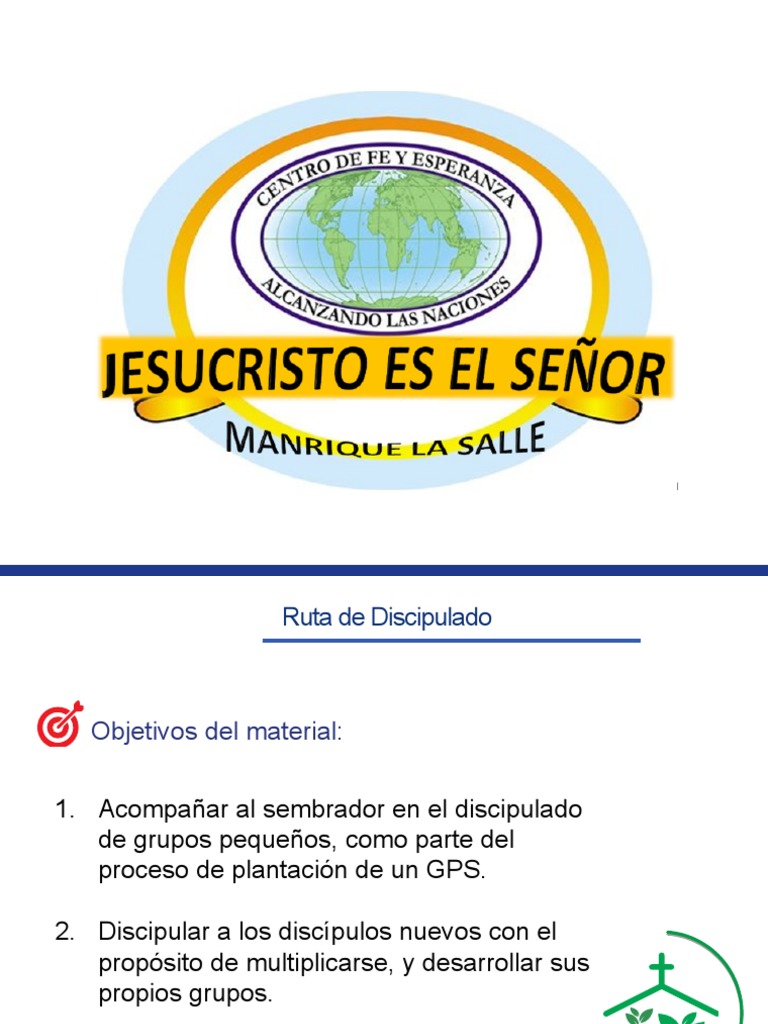 CENTRO DE FE Y ESPERANZA
ALCANZANDO LAS NACIONES
JESUCRISTO ES EL SEÑOR
MANRIQUE LA SALLE

Ruta de Discipulado

Objetivos del material:

1. Acompañar al sembrador en el discipulado de grupos pequeños, como parte del proceso de plantación de un GPS.

2. Discipular a los discípulos nuevos con el propósito de multiplicarse, y desarrollar sus propios grupos.